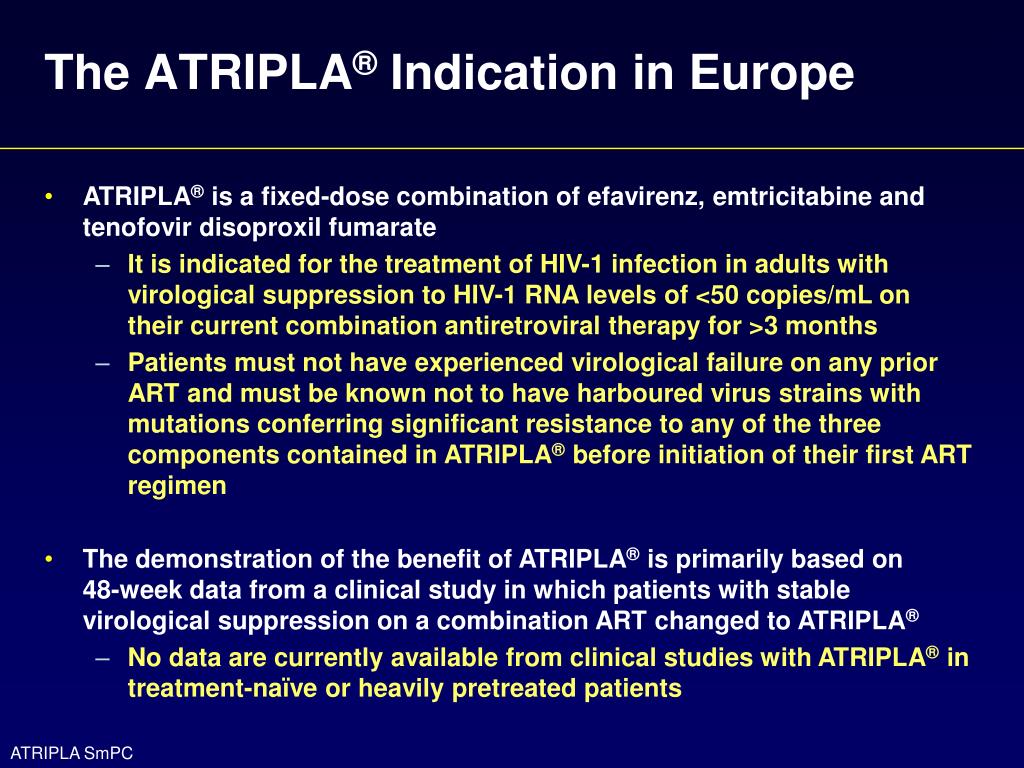 The ATRIPLA® Indication in Europe

• ATRIPLA® is a fixed-dose combination of efavirenz, emtricitabine and tenofovir disoproxil fumarate
– It is indicated for the treatment of HIV-1 infection in adults with virological suppression to HIV-1 RNA levels of <50 copies/mL on their current combination antiretroviral therapy for >3 months
– Patients must not have experienced virological failure on any prior ART and must be known not to have harboured virus strains with mutations conferring significant resistance to any of the three components contained in ATRIPLA® before initiation of their first ART regimen

• The demonstration of the benefit of ATRIPLA® is primarily based on 48-week data from a clinical study in which patients with stable virological suppression on a combination ART changed to ATRIPLA®
– No data are currently available from clinical studies with ATRIPLA® in treatment-naïve or heavily pretreated patients

ATRIPLA SmPC